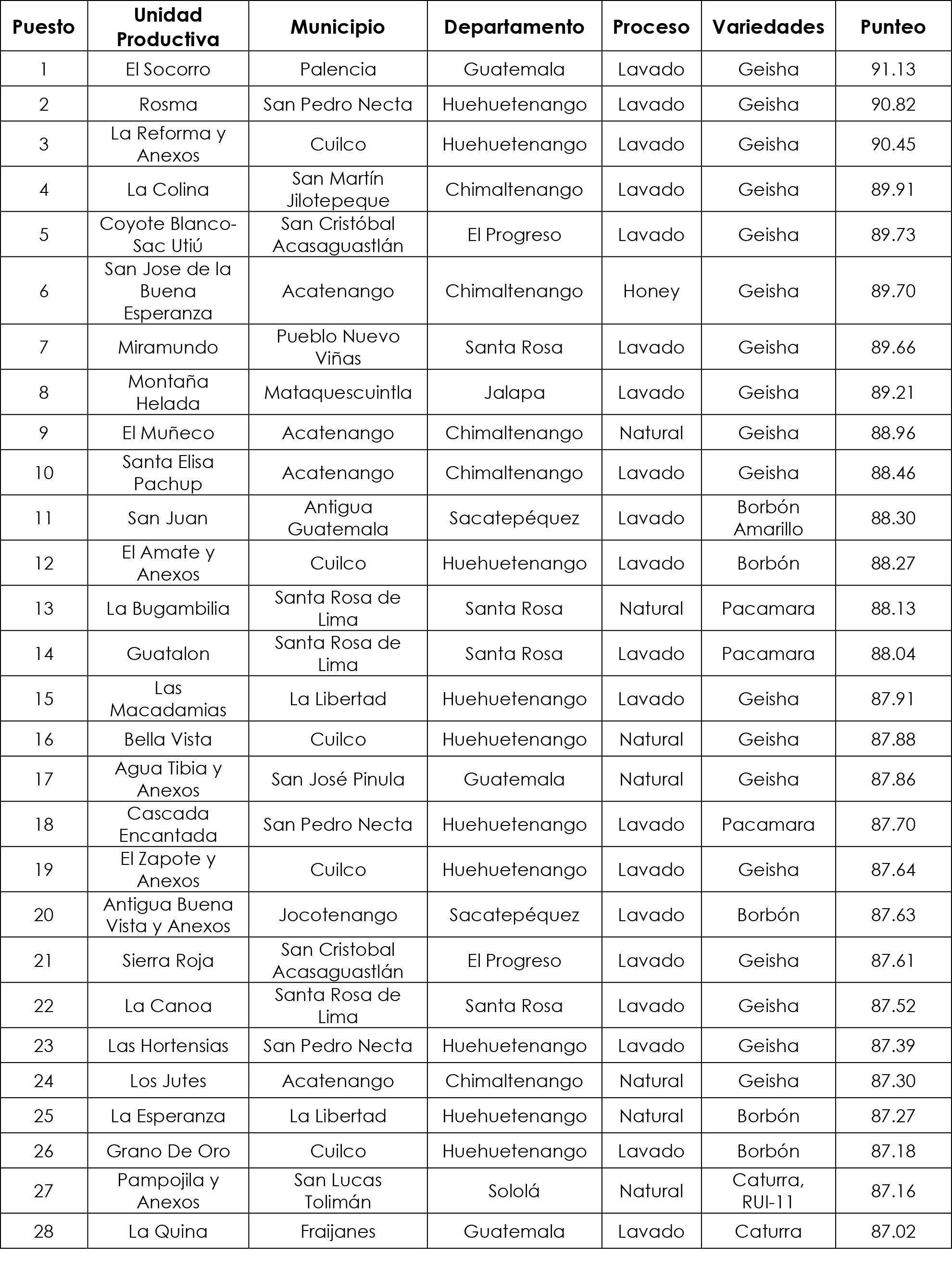 | Puesto | Unidad Productiva | Municipio | Departamento | Proceso | Variedades | Punteo |
|---|---|---|---|---|---|---|
| 1 | El Socorro | Palencia | Guatemala | Lavado | Geisha | 91.13 |
| 2 | Rosma | San Pedro Necta | Huehuetenango | Lavado | Geisha | 90.82 |
| 3 | La Reforma y Anexos | Cuilco | Huehuetenango | Lavado | Geisha | 90.45 |
| 4 | La Colina | San Martín Jilotepeque | Chimaltenango | Lavado | Geisha | 89.91 |
| 5 | Coyote Blanco-Sac Utiú | San Cristóbal Acasaguastlán | El Progreso | Lavado | Geisha | 89.73 |
| 6 | San Jose de la Buena Esperanza | Acatenango | Chimaltenango | Honey | Geisha | 89.70 |
| 7 | Miramundo | Pueblo Nuevo Viñas | Santa Rosa | Lavado | Geisha | 89.66 |
| 8 | Montaña Helada | Mataquescuintla | Jalapa | Lavado | Geisha | 89.21 |
| 9 | El Muñeco | Acatenango | Chimaltenango | Natural | Geisha | 88.96 |
| 10 | Santa Elisa Pachup | Acatenango | Chimaltenango | Lavado | Geisha | 88.46 |
| 11 | San Juan | Antigua Guatemala | Sacatepéquez | Lavado | Borbón Amarillo | 88.30 |
| 12 | El Amate y Anexos | Cuilco | Huehuetenango | Lavado | Borbón | 88.27 |
| 13 | La Bugambilia | Santa Rosa de Lima | Santa Rosa | Natural | Pacamara | 88.13 |
| 14 | Guatalon | Santa Rosa de Lima | Santa Rosa | Lavado | Pacamara | 88.04 |
| 15 | Las Macadamias | La Libertad | Huehuetenango | Lavado | Geisha | 87.91 |
| 16 | Bella Vista | Cuilco | Huehuetenango | Natural | Geisha | 87.88 |
| 17 | Agua Tibia y Anexos | San José Pinula | Guatemala | Natural | Geisha | 87.86 |
| 18 | Cascada Encantada | San Pedro Necta | Huehuetenango | Lavado | Pacamara | 87.70 |
| 19 | El Zapote y Anexos | Cuilco | Huehuetenango | Lavado | Geisha | 87.64 |
| 20 | Antigua Buena Vista y Anexos | Jocotenango | Sacatepéquez | Lavado | Borbón | 87.63 |
| 21 | Sierra Roja | San Cristobal Acasaguastlán | El Progreso | Lavado | Geisha | 87.61 |
| 22 | La Canoa | Santa Rosa de Lima | Santa Rosa | Lavado | Geisha | 87.52 |
| 23 | Las Hortensias | San Pedro Necta | Huehuetenango | Lavado | Geisha | 87.39 |
| 24 | Los Jutes | Acatenango | Chimaltenango | Natural | Geisha | 87.30 |
| 25 | La Esperanza | La Libertad | Huehuetenango | Natural | Borbón | 87.27 |
| 26 | Grano De Oro | Cuilco | Huehuetenango | Lavado | Borbón | 87.18 |
| 27 | Pampojila y Anexos | San Lucas Tolimán | Sololá | Natural | Caturra, RUI-11 | 87.16 |
| 28 | La Quina | Fraijanes | Guatemala | Lavado | Caturra | 87.02 |